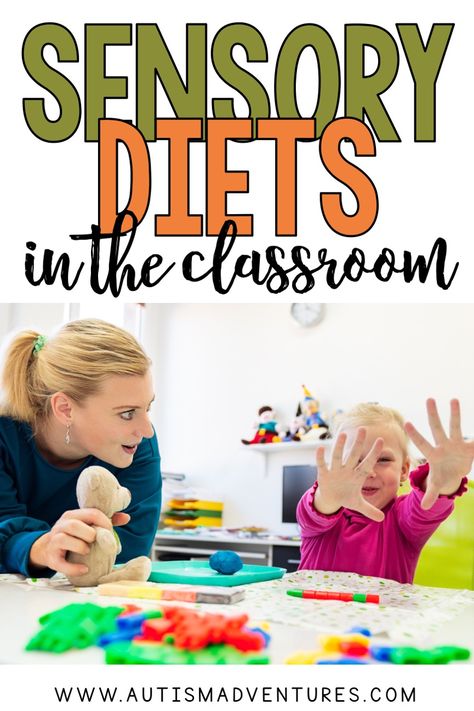 SENSORY DIETS
in the classroom

WWW.AUTISMADVENTURES.COM